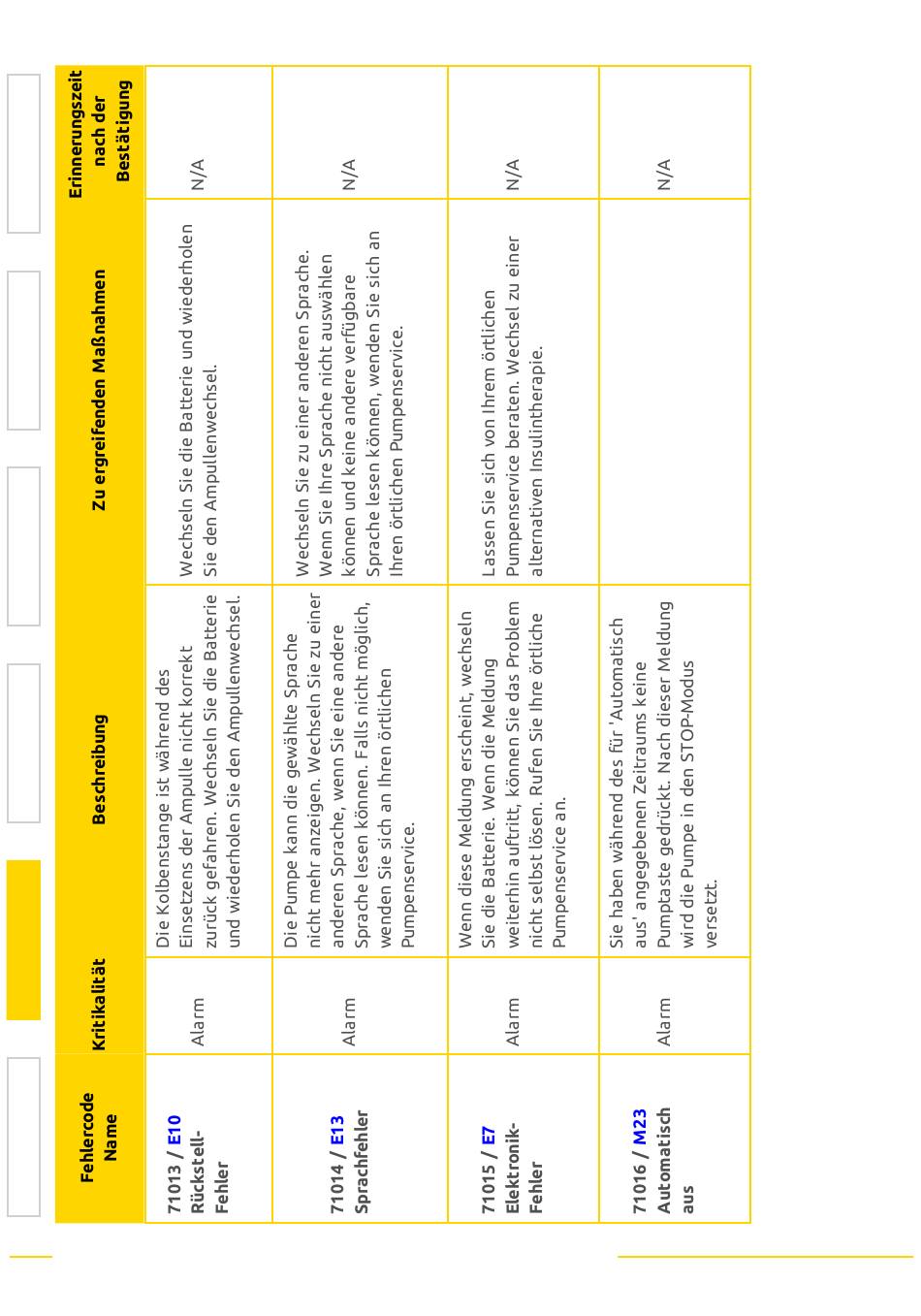 | Fehlercode Name | Kritikalität | Beschreibung | Zu ergreifenden Maßnahmen | Erinnerungszeit nach der Bestätigung |
|---|---|---|---|---|
| 71013 / E10 Rückstell-Fehler | Alarm | Die Kolbenstange ist während des Einsetzens der Ampulle nicht korrekt zurück gefahren. Wechseln Sie die Batterie und wiederholen Sie den Ampullenwechsel. | Wechseln Sie die Batterie und wiederholen Sie den Ampullenwechsel. | N/A |
| 71014 / E13 Sprachfehler | Alarm | Die Pumpe kann die gewählte Sprache nicht mehr anzeigen. Wechseln Sie zu einer anderen Sprache, wenn Sie eine andere Sprache lesen können. Falls nicht möglich, wenden Sie sich an Ihren örtlichen Pumpenservice. | Wechseln Sie zu einer anderen Sprache. Wenn Sie Ihre Sprache nicht auswählen können und keine andere verfügbare Sprache lesen können, wenden Sie sich an Ihren örtlichen Pumpenservice. | N/A |
| 71015 / E7 Elektronik-Fehler | Alarm | Wenn diese Meldung erscheint, wechseln Sie die Batterie. Wenn die Meldung weiterhin auftritt, können Sie das Problem nicht selbst lösen. Rufen Sie Ihre örtliche Pumpenservice an. | Lassen Sie sich von Ihrem örtlichen Pumpenservice beraten. Wechsel zu einer alternativen Insulintherapie. | N/A |
| 71016 / M23 Automatisch aus | Alarm | Sie haben während des für 'Automatisch aus' angegebenen Zeitraums keine Pumptaste gedrückt. Nach dieser Meldung wird die Pumpe in den STOP-Modus versetzt. | | N/A |